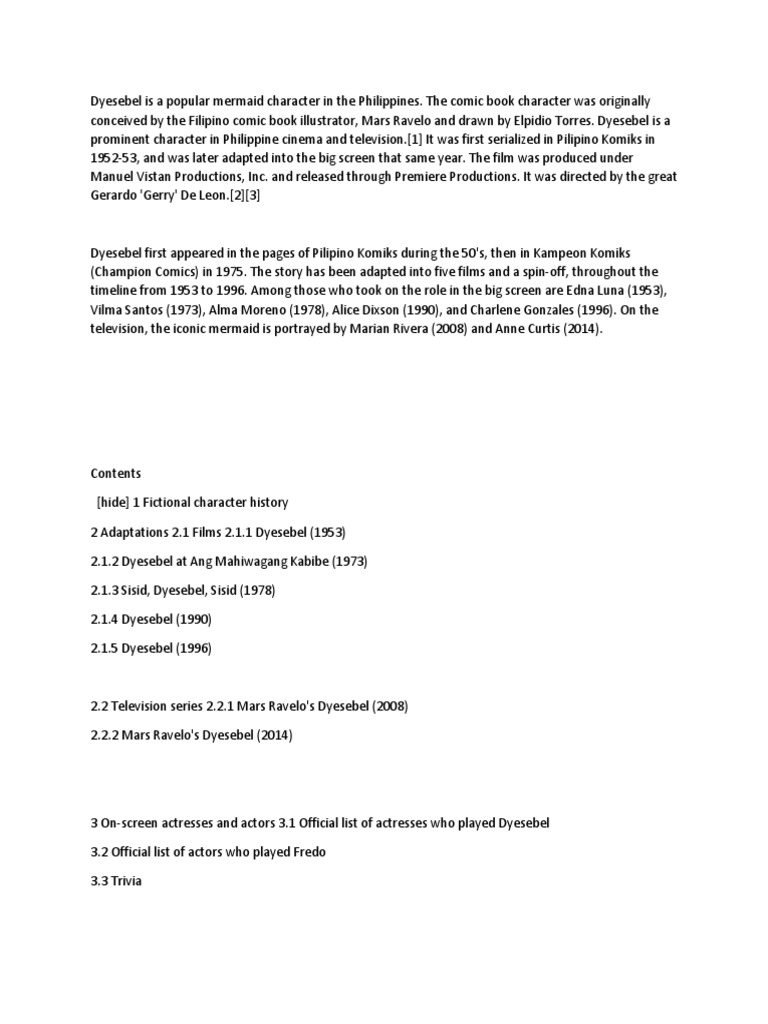 Dyesebel is a popular mermaid character in the Philippines. The comic book character was originally conceived by the Filipino comic book illustrator, Mars Ravelo and drawn by Elpidio Torres. Dyesebel is a prominent character in Philippine cinema and television.[1] It was first serialized in Pilipino Komiks in 1952-53, and was later adapted into the big screen that same year. The film was produced under Manuel Vistan Productions, Inc. and released through Premiere Productions. It was directed by the great Gerardo 'Gerry' De Leon.[2][3]

Dyesebel first appeared in the pages of Pilipino Komiks during the 50's, then in Kampeon Komiks (Champion Comics) in 1975. The story has been adapted into five films and a spin-off, throughout the timeline from 1953 to 1996. Among those who took on the role in the big screen are Edna Luna (1953), Vilma Santos (1973), Alma Moreno (1978), Alice Dixson (1990), and Charlene Gonzales (1996). On the television, the iconic mermaid is portrayed by Marian Rivera (2008) and Anne Curtis (2014).

Contents

[hide] 1 Fictional character history

2 Adaptations 2.1 Films 2.1.1 Dyesebel (1953)

2.1.2 Dyesebel at Ang Mahiwagang Kabibe (1973)

2.1.3 Sisid, Dyesebel, Sisid (1978)

2.1.4 Dyesebel (1990)

2.1.5 Dyesebel (1996)

2.2 Television series 2.2.1 Mars Ravelo's Dyesebel (2008)

2.2.2 Mars Ravelo's Dyesebel (2014)

3 On-screen actresses and actors 3.1 Official list of actresses who played Dyesebel

3.2 Official list of actors who played Fredo

3.3 Trivia